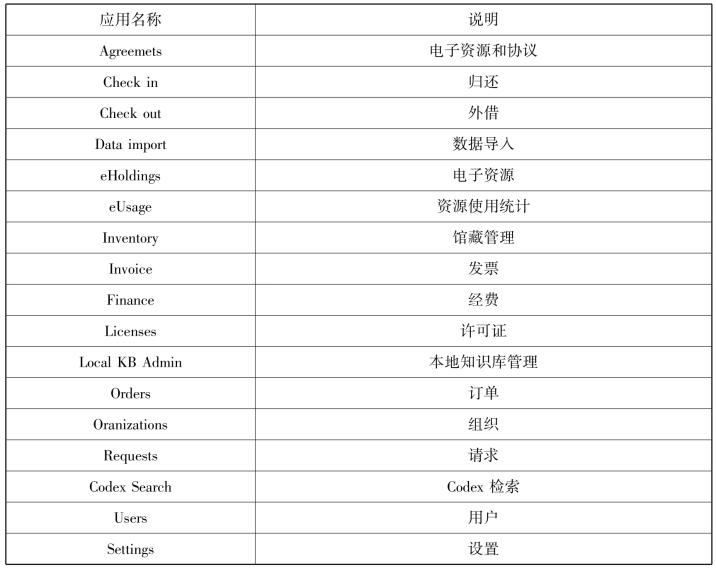 | 应用名称 | 说明 |
|---|---|
| Agreemets | 电子资源和协议 |
| Check in | 归还 |
| Check out | 外借 |
| Data import | 数据导入 |
| eHoldings | 电子资源 |
| eUsage | 资源使用统计 |
| Inventory | 馆藏管理 |
| Invoice | 发票 |
| Finance | 经费 |
| Licenses | 许可证 |
| Local KB Admin | 本地知识库管理 |
| Orders | 订单 |
| Oranizations | 组织 |
| Requests | 请求 |
| Codex Search | Codex 检索 |
| Users | 用户 |
| Settings | 设置 |